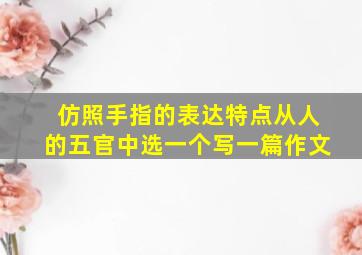 仿照手指的表达特点从人的五官中选一个写一篇作文